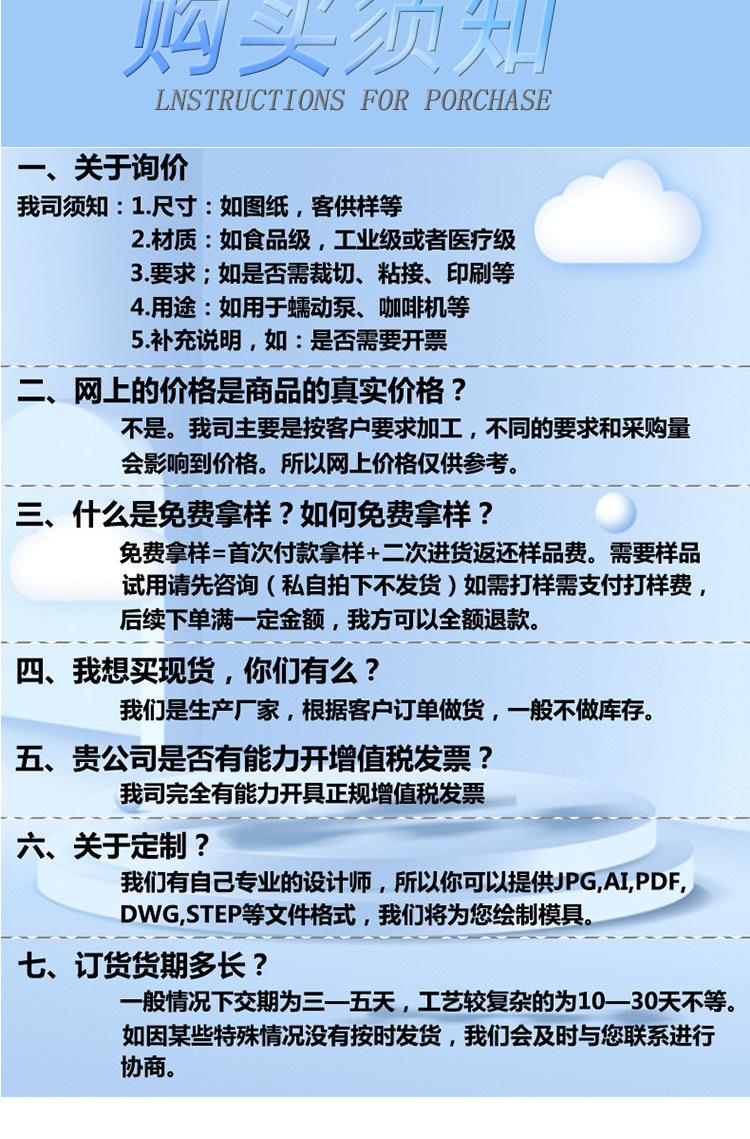 购买须知
LNSTRUCTIONS FOR PORCHASE

一、关于询价
我司须知：1.尺寸：如图纸，客供样等
2.材质：如食品级，工业级或者医疗级
3.要求；如是否需裁切、粘接、印刷等
4.用途：如用于蠕动泵、咖啡机等
5.补充说明，如：是否需要开票

二、网上的价格是商品的真实价格？
不是。我司主要是按客户要求加工，不同的要求和采购量会影响到价格。所以网上价格仅供参考。

三、什么是免费拿样？如何免费拿样？
免费拿样=首次付款拿样+二次进货返还样品费。需要样品试用请先咨询（私自拍下不发货）如需打样需支付打样费，后续下单满一定金额，我方可以全额退款。

四、我想买现货，你们有么？
我们是生产厂家，根据客户订单做货，一般不做库存。

五、贵公司是否有能力开增值税发票？
我司完全有能力开具正规增值税发票

六、关于定制？
我们有自己专业的设计师，所以你可以提供JPG,AI,PDF,DWG,STEP等文件格式，我们将为您绘制模具。

七、订货货期多长？
一般情况下交期为三—五天，工艺较复杂的为10—30天不等。如因某些特殊情况没有按时发货，我们会及时与您联系进行协商。